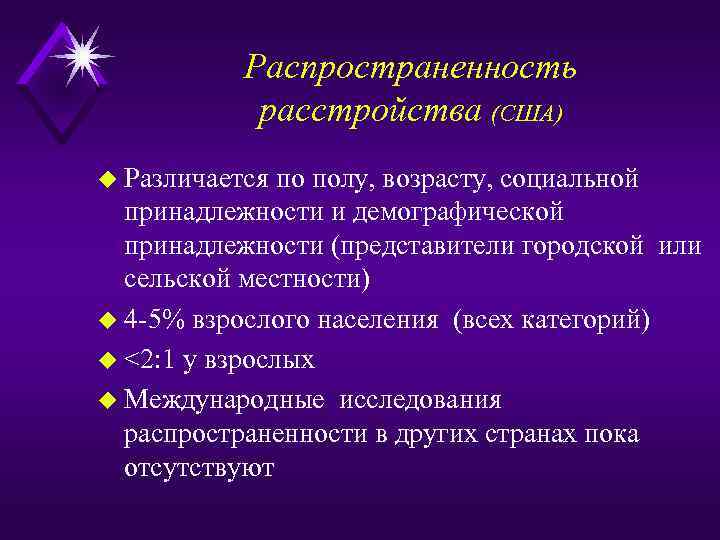 Распространенность расстройства (США)

Различается по полу, возрасту, социальной принадлежности и демографической принадлежности (представители городской или сельской местности)

4-5% взрослого населения (всех категорий)

<2:1 у взрослых

Международные исследования распространенности в других странах пока отсутствуют